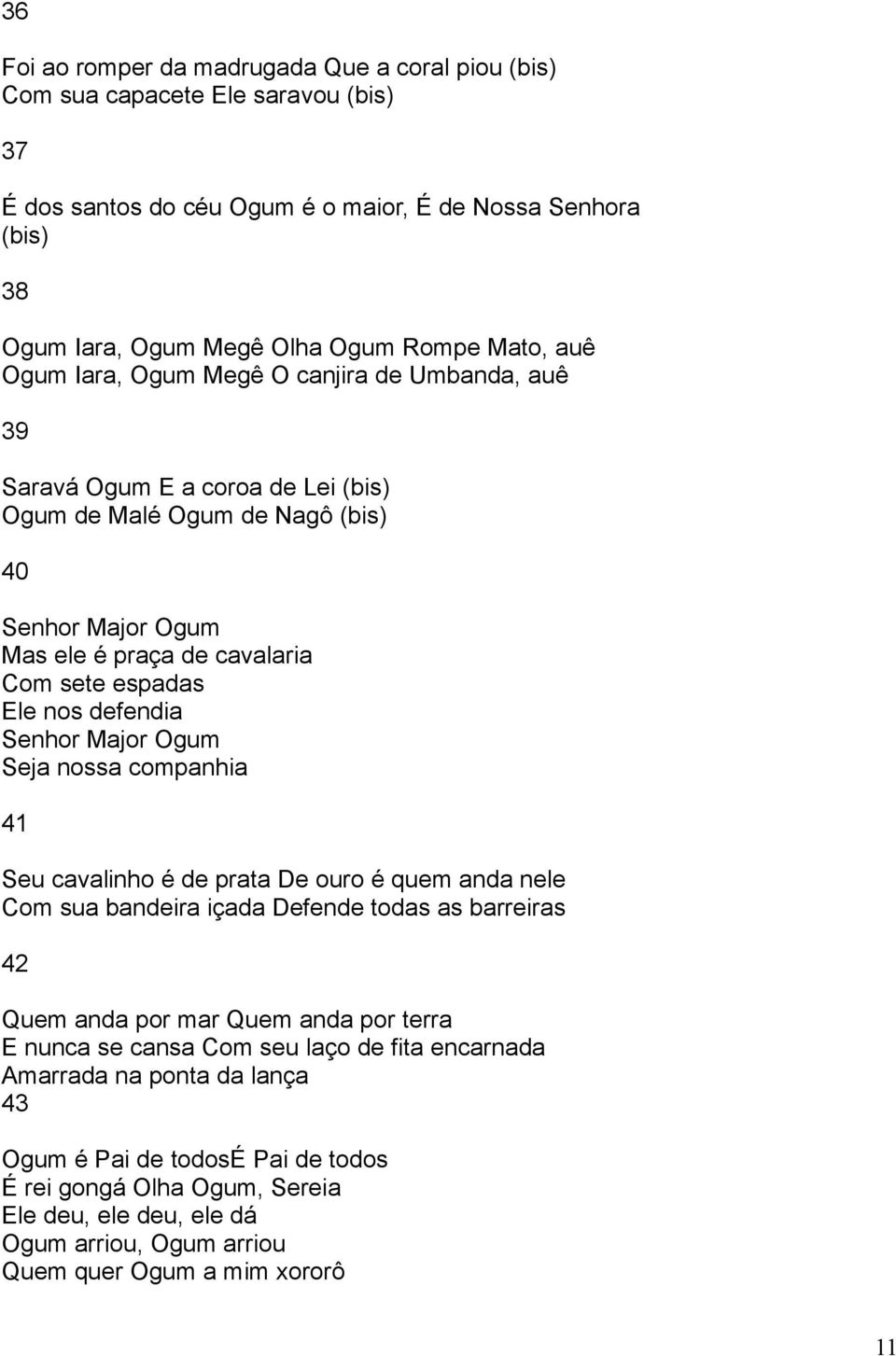 36

Foi ao romper da madrugada Que a coral piou (bis)
Com sua capacete Ele saravou (bis)

37

É dos santos do céu Ogum é o maior, É de Nossa Senhora (bis)

38

Ogum Iara, Ogum Megê Olha Ogum Rompe Mato, auê
Ogum Iara, Ogum Megê O canjira de Umbanda, auê

39

Saravá Ogum E a coroa de Lei (bis)
Ogum de Malé Ogum de Nagô (bis)

40

Senhor Major Ogum
Mas ele é praça de cavalaria
Com sete espadas
Ele nos defendia
Senhor Major Ogum
Seja nossa companhia

41

Seu cavalinho é de prata De ouro é quem anda nele
Com sua bandeira içada Defende todas as barreiras

42

Quem anda por mar Quem anda por terra
E nunca se cansa Com seu laço de fita encarnada
Amarrada na ponta da lança
43

Ogum é Pai de todosÉ Pai de todos
É rei gongá Olha Ogum, Sereia
Ele deu, ele deu, ele dá
Ogum arriou, Ogum arriou
Quem quer Ogum a mim xororô

11